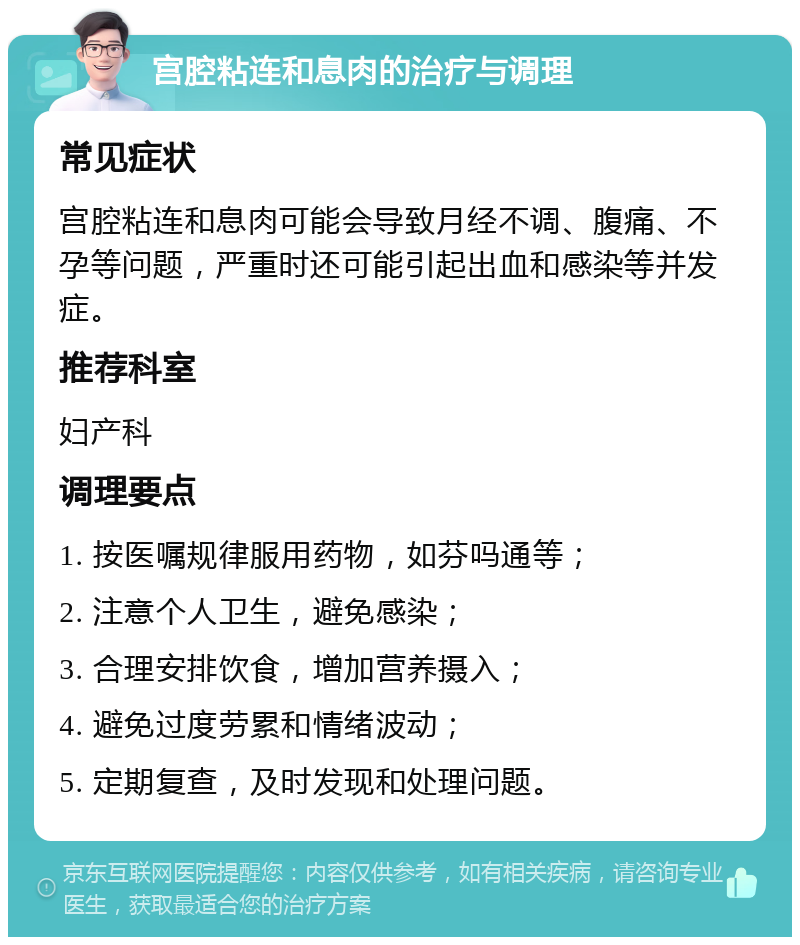 宫腔粘连和息肉的治疗与调理

常见症状

宫腔粘连和息肉可能会导致月经不调、腹痛、不孕等问题，严重时还可能引起出血和感染等并发症。

推荐科室

妇产科

调理要点

1. 按医嘱规律服用药物，如芬吗通等；

2. 注意个人卫生，避免感染；

3. 合理安排饮食，增加营养摄入；

4. 避免过度劳累和情绪波动；

5. 定期复查，及时发现和处理问题。

京东互联网医院提醒您：内容仅供参考，如有相关疾病，请咨询专业医生，获取最适合您的治疗方案